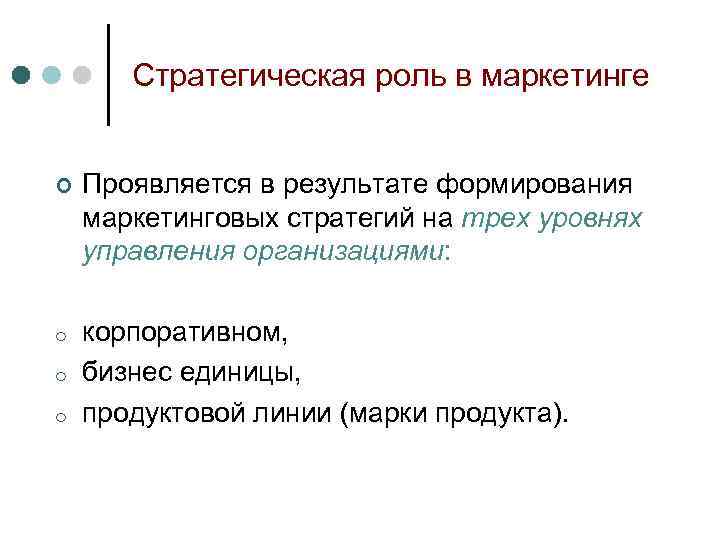 Стратегическая роль в маркетинге

Проявляется в результате формирования маркетинговых стратегий на трех уровнях управления организациями:

корпоративном,
бизнес единицы,
продуктовой линии (марки продукта).